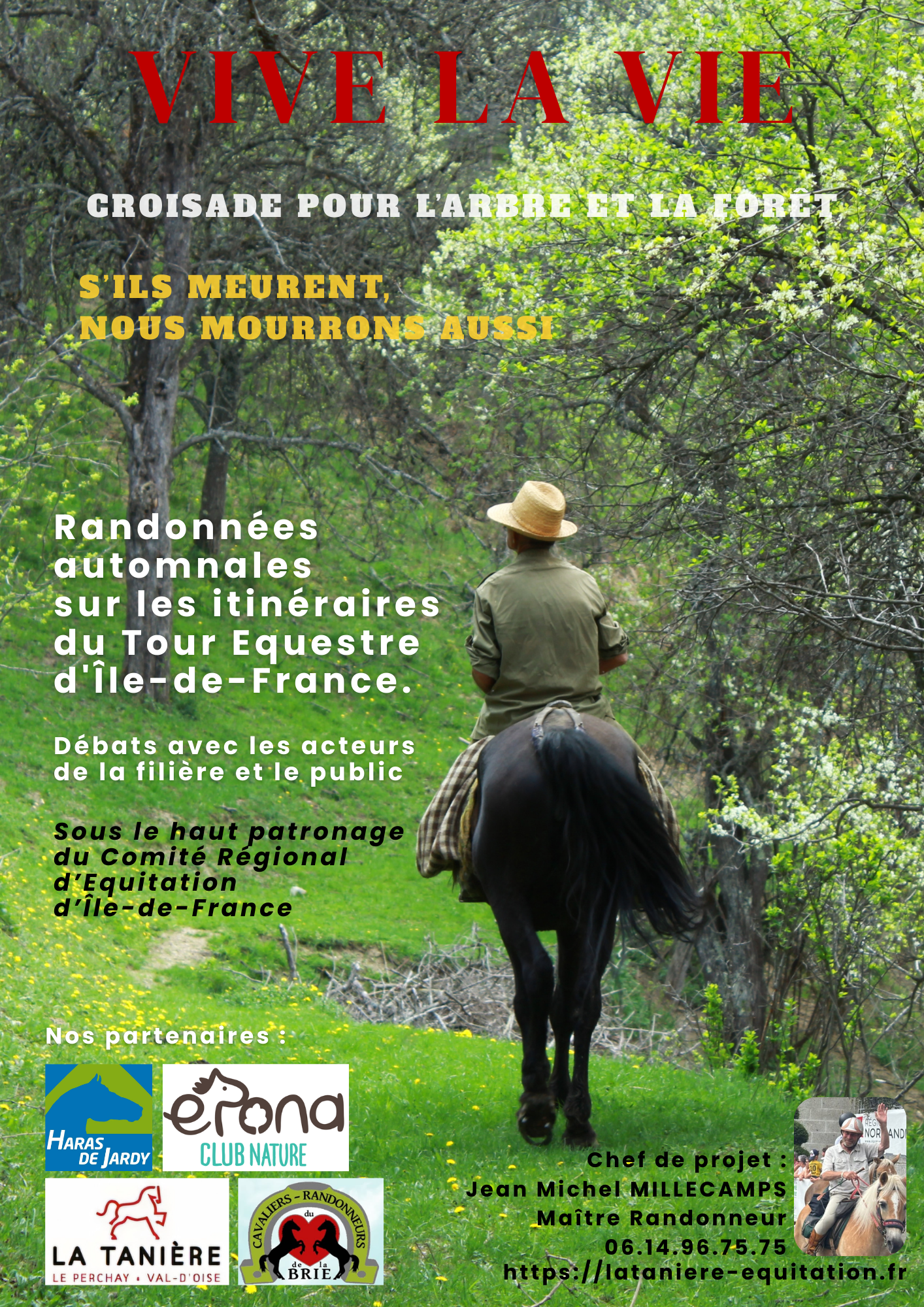 VIVE LA VIE

CROISADE POUR L'ARBRE ET LA FORÊT

S'ILS MEURENT, NOUS MOURRONS AUSSI

Randonnées automnales sur les itinéraires du Tour Equestre d'Île-de-France.

Débats avec les acteurs de la filière et le public

Sous le haut patronage du Comité Régional d'Equitation d'Île-de-France

Nos partenaires :

HARAS DE JARDY

epona CLUB NATURE

LA TANIÈRE
LE PERCHAY • VAL-D'OISE

CAVALIERS - RANDONNEURS du de la BRIE

Chef de projet :
Jean Michel MILLECAMPS
Maître Randonneur
06.14.96.75.75
https://lataniere-equitation.fr